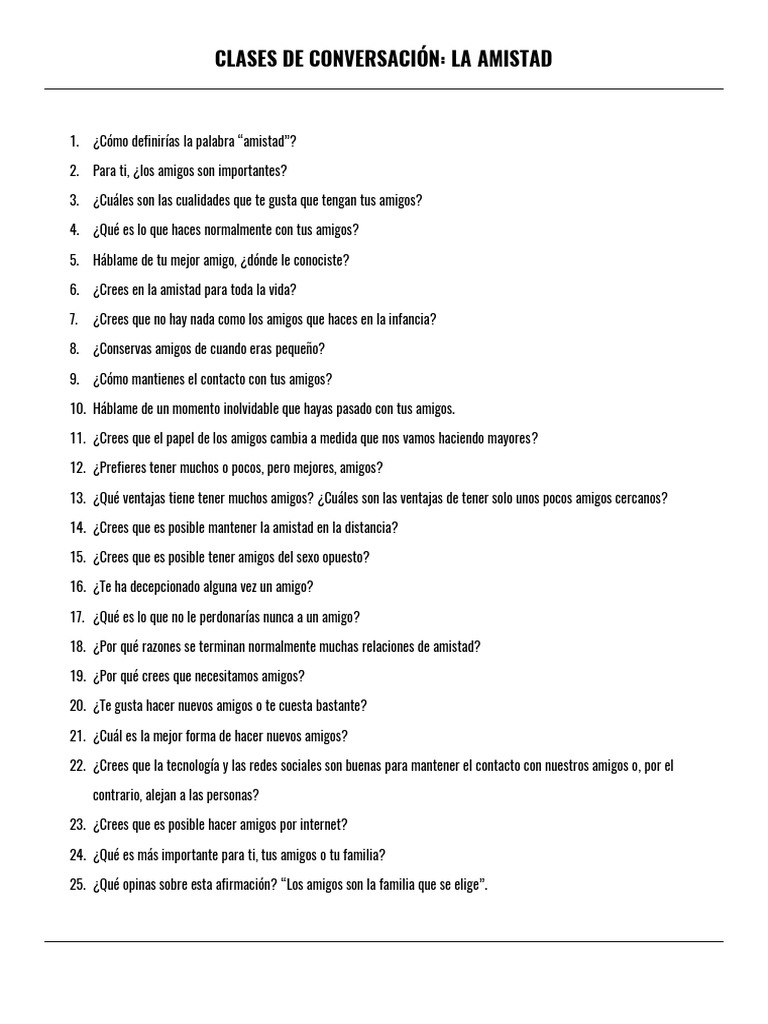 CLASES DE CONVERSACIÓN: LA AMISTAD

1. ¿Cómo definirías la palabra "amistad"?
2. Para ti, ¿los amigos son importantes?
3. ¿Cuáles son las cualidades que te gusta que tengan tus amigos?
4. ¿Qué es lo que haces normalmente con tus amigos?
5. Háblame de tu mejor amigo, ¿dónde le conociste?
6. ¿Crees en la amistad para toda la vida?
7. ¿Crees que no hay nada como los amigos que haces en la infancia?
8. ¿Conservas amigos de cuando eras pequeño?
9. ¿Cómo mantienes el contacto con tus amigos?
10. Háblame de un momento inolvidable que hayas pasado con tus amigos.
11. ¿Crees que el papel de los amigos cambia a medida que nos vamos haciendo mayores?
12. ¿Prefieres tener muchos o pocos, pero mejores, amigos?
13. ¿Qué ventajas tiene tener muchos amigos? ¿Cuáles son las ventajas de tener solo unos pocos amigos cercanos?
14. ¿Crees que es posible mantener la amistad en la distancia?
15. ¿Crees que es posible tener amigos del sexo opuesto?
16. ¿Te ha decepcionado alguna vez un amigo?
17. ¿Qué es lo que no le perdonarías nunca a un amigo?
18. ¿Por qué razones se terminan normalmente muchas relaciones de amistad?
19. ¿Por qué crees que necesitamos amigos?
20. ¿Te gusta hacer nuevos amigos o te cuesta bastante?
21. ¿Cuál es la mejor forma de hacer nuevos amigos?
22. ¿Crees que la tecnología y las redes sociales son buenas para mantener el contacto con nuestros amigos o, por el contrario, alejan a las personas?
23. ¿Crees que es posible hacer amigos por internet?
24. ¿Qué es más importante para ti, tus amigos o tu familia?
25. ¿Qué opinas sobre esta afirmación? "Los amigos son la familia que se elige".